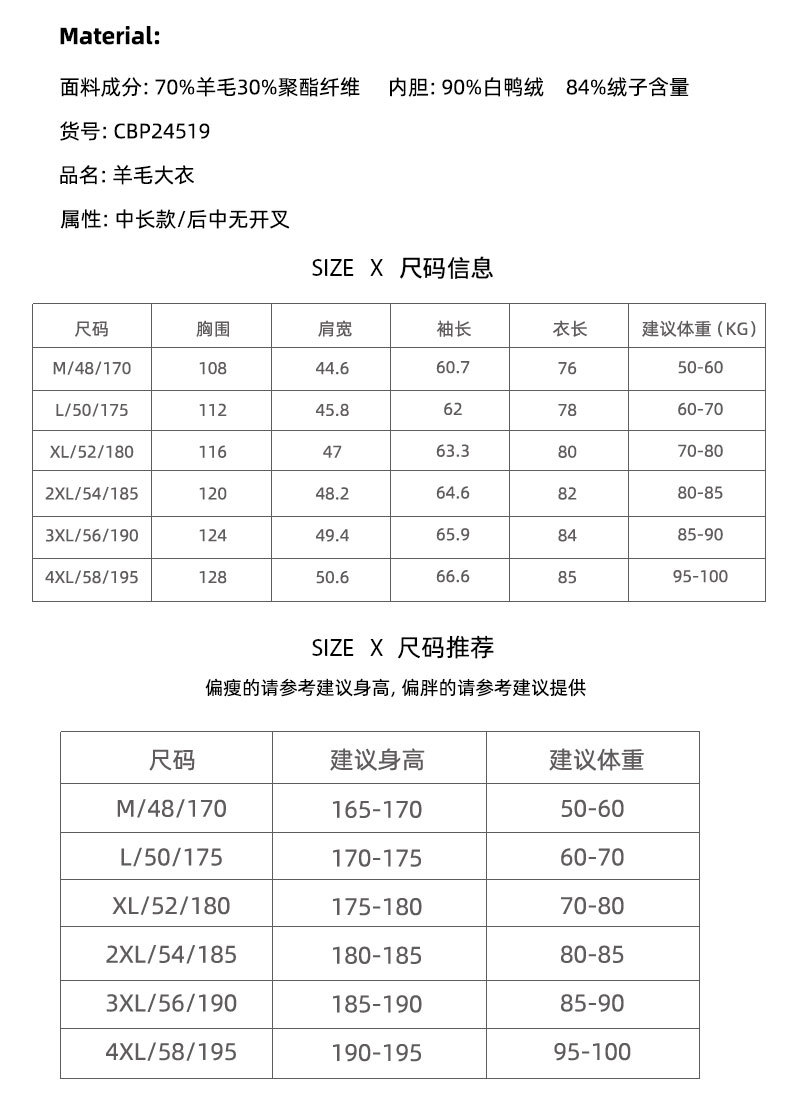 Material:

面料成分: 70%羊毛30%聚酯纤维　内胆: 90%白鸭绒　84%绒子含量

货号: CBP24519

品名: 羊毛大衣

属性: 中长款/后中无开叉

SIZE X 尺码信息

| 尺码 | 胸围 | 肩宽 | 袖长 | 衣长 | 建议体重（KG） |
|---|---|---|---|---|---|
| M/48/170 | 108 | 44.6 | 60.7 | 76 | 50-60 |
| L/50/175 | 112 | 45.8 | 62 | 78 | 60-70 |
| XL/52/180 | 116 | 47 | 63.3 | 80 | 70-80 |
| 2XL/54/185 | 120 | 48.2 | 64.6 | 82 | 80-85 |
| 3XL/56/190 | 124 | 49.4 | 65.9 | 84 | 85-90 |
| 4XL/58/195 | 128 | 50.6 | 66.6 | 85 | 95-100 |

SIZE X 尺码推荐

偏瘦的请参考建议身高, 偏胖的请参考建议提供

| 尺码 | 建议身高 | 建议体重 |
|---|---|---|
| M/48/170 | 165-170 | 50-60 |
| L/50/175 | 170-175 | 60-70 |
| XL/52/180 | 175-180 | 70-80 |
| 2XL/54/185 | 180-185 | 80-85 |
| 3XL/56/190 | 185-190 | 85-90 |
| 4XL/58/195 | 190-195 | 95-100 |